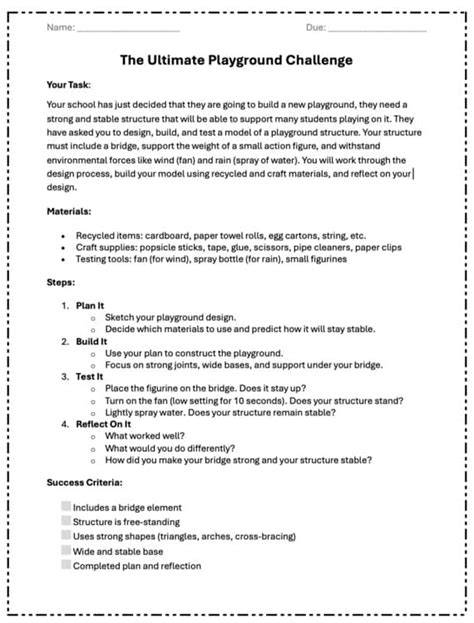 Name: ____________________ Due: ____________________

The Ultimate Playground Challenge

Your Task:

Your school has just decided that they are going to build a new playground, they need a strong and stable structure that will be able to support many students playing on it. They have asked you to design, build, and test a model of a playground structure. Your structure must include a bridge, support the weight of a small action figure, and withstand environmental forces like wind (fan) and rain (spray of water). You will work through the design process, build your model using recycled and craft materials, and reflect on your design.

Materials:

- Recycled items: cardboard, paper towel rolls, egg cartons, string, etc.
- Craft supplies: popsicle sticks, tape, glue, scissors, pipe cleaners, paper clips
- Testing tools: fan (for wind), spray bottle (for rain), small figurines

Steps:

1. Plan It
   - Sketch your playground design.
   - Decide which materials to use and predict how it will stay stable.
2. Build It
   - Use your plan to construct the playground.
   - Focus on strong joints, wide bases, and support under your bridge.
3. Test It
   - Place the figurine on the bridge. Does it stay up?
   - Turn on the fan (low setting for 10 seconds). Does your structure stand?
   - Lightly spray water. Does your structure remain stable?
4. Reflect On It
   - What worked well?
   - What would you do differently?
   - How did you make your bridge strong and your structure stable?

Success Criteria:

Includes a bridge element
Structure is free-standing
Uses strong shapes (triangles, arches, cross-bracing)
Wide and stable base
Completed plan and reflection